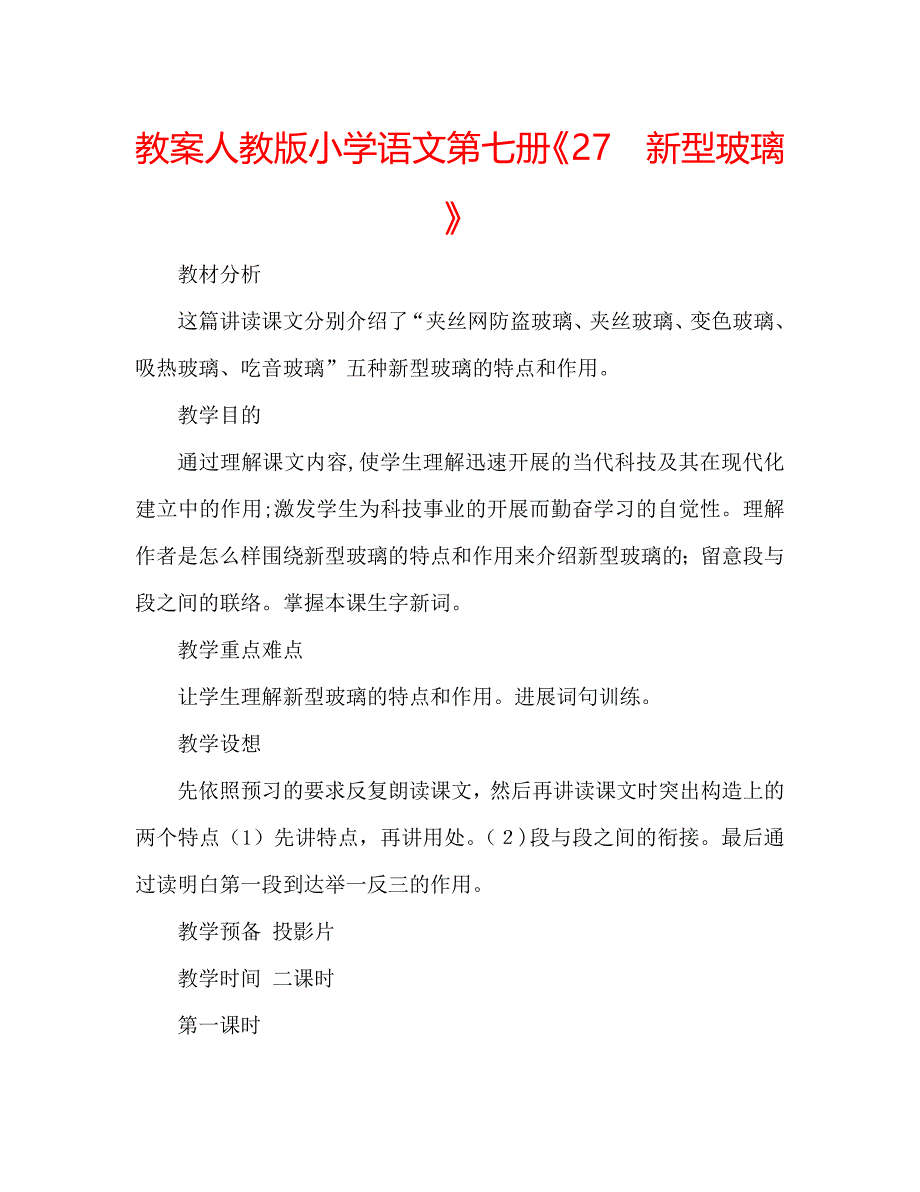 教案人教版小学语文第七册《27　新型玻璃》

教材分析

这篇讲读课文分别介绍了“夹丝网防盗玻璃、夹丝玻璃、变色玻璃、吸热玻璃、吃音玻璃”五种新型玻璃的特点和作用。

教学目的

通过理解课文内容，使学生理解迅速开展的当代科技及其在现代化建立中的作用；激发学生为科技事业的开展而勤奋学习的自觉性。理解作者是怎么样围绕新型玻璃的特点和作用来介绍新型玻璃的；留意段与段之间的联络。掌握本课生字新词。

教学重点难点

让学生理解新型玻璃的特点和作用。进展词句训练。

教学设想

先依照预习的要求反复朗读课文，然后再讲读课文时突出构造上的两个特点（1）先讲特点，再讲用处。（2）段与段之间的衔接。最后通过读明白第一段到达举一反三的作用。

教学预备 投影片

教学时间 二课时

第一课时